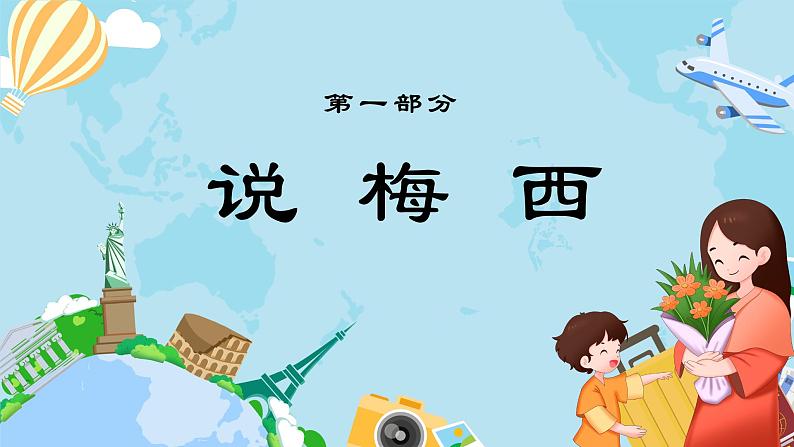 第一部分

说 梅 西